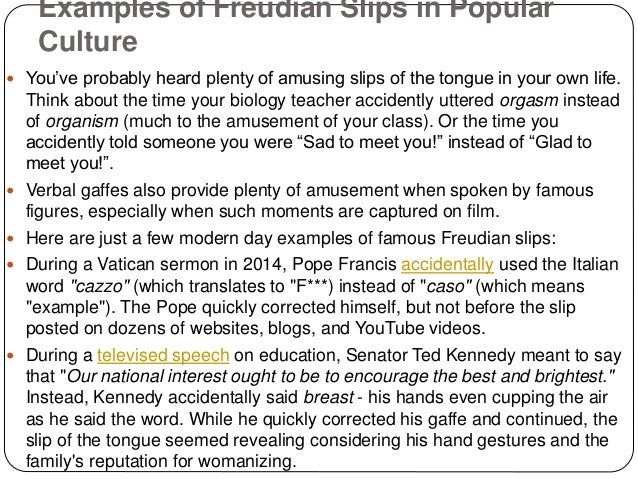 Examples of Freudian Slips in Popular Culture

• You've probably heard plenty of amusing slips of the tongue in your own life. Think about the time your biology teacher accidently uttered orgasm instead of organism (much to the amusement of your class). Or the time you accidently told someone you were "Sad to meet you!" instead of "Glad to meet you!".

• Verbal gaffes also provide plenty of amusement when spoken by famous figures, especially when such moments are captured on film.

• Here are just a few modern day examples of famous Freudian slips:

• During a Vatican sermon in 2014, Pope Francis accidentally used the Italian word "cazzo" (which translates to "F***) instead of "caso" (which means "example"). The Pope quickly corrected himself, but not before the slip posted on dozens of websites, blogs, and YouTube videos.

• During a televised speech on education, Senator Ted Kennedy meant to say that "Our national interest ought to be to encourage the best and brightest." Instead, Kennedy accidentally said breast - his hands even cupping the air as he said the word. While he quickly corrected his gaffe and continued, the slip of the tongue seemed revealing considering his hand gestures and the family's reputation for womanizing.